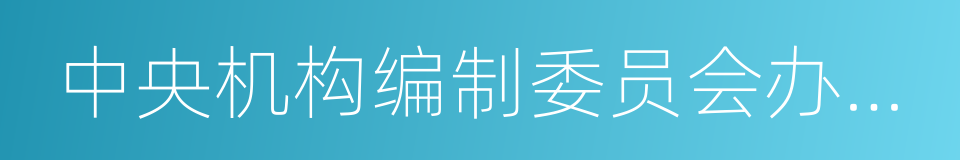 中央机构编制委员会办...